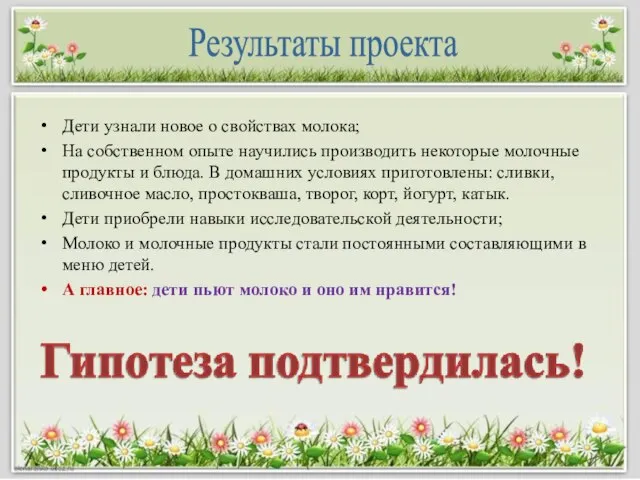 Результаты проекта

• Дети узнали новое о свойствах молока;
• На собственном опыте научились производить некоторые молочные продукты и блюда. В домашних условиях приготовлены: сливки, сливочное масло, простокваша, творог, корт, йогурт, катык.
• Дети приобрели навыки исследовательской деятельности;
• Молоко и молочные продукты стали постоянными составляющими в меню детей.
• А главное: дети пьют молоко и оно им нравится!

Гипотеза подтвердилась!